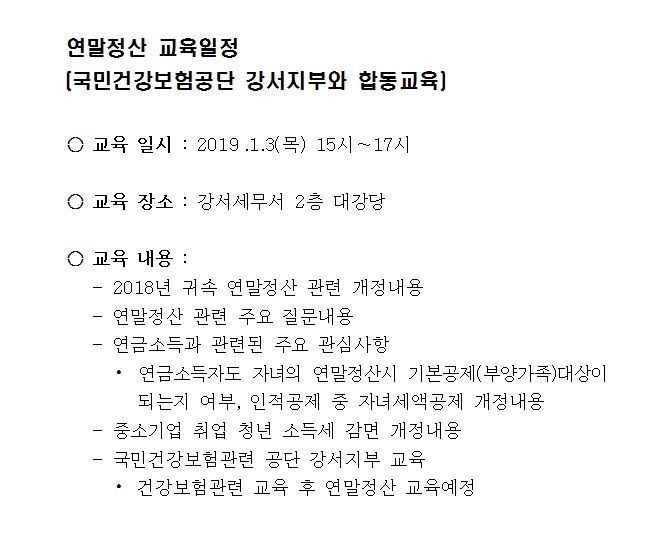 연말정산 교육일정
[국민건강보험공단 강서지부와 합동교육]

○ 교육 일시 : 2019 .1.3(목) 15시~17시

○ 교육 장소 : 강서세무서 2층 대강당

○ 교육 내용 :
- 2018년 귀속 연말정산 관련 개정내용
- 연말정산 관련 주요 질문내용
- 연금소득과 관련된 주요 관심사항
• 연금소득자도 자녀의 연말정산시 기본공제(부양가족)대상이 되는지 여부, 인적공제 중 자녀세액공제 개정내용
- 중소기업 취업 청년 소득세 감면 개정내용
- 국민건강보험관련 공단 강서지부 교육
• 건강보험관련 교육 후 연말정산 교육예정